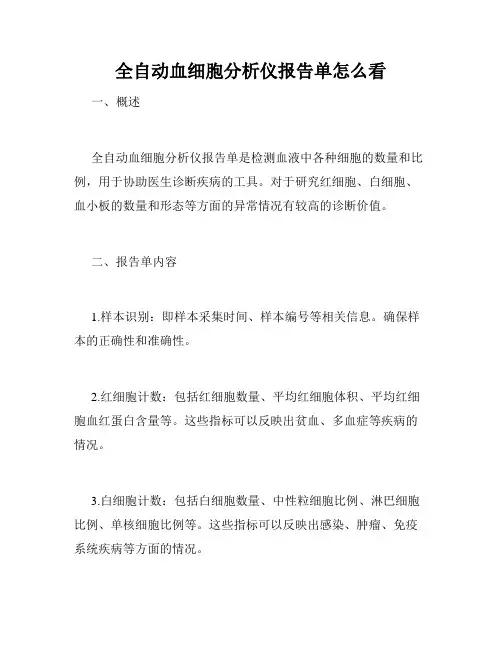 全自动血细胞分析仪报告单怎么看

一、概述

全自动血细胞分析仪报告单是检测血液中各种细胞的数量和比例，用于协助医生诊断疾病的工具。对于研究红细胞、白细胞、血小板的数量和形态等方面的异常情况有较高的诊断价值。

二、报告单内容

1.样本识别：即样本采集时间、样本编号等相关信息。确保样本的正确性和准确性。

2.红细胞计数：包括红细胞数量、平均红细胞体积、平均红细胞血红蛋白含量等。这些指标可以反映出贫血、多血症等疾病的情况。

3.白细胞计数：包括白细胞数量、中性粒细胞比例、淋巴细胞比例、单核细胞比例等。这些指标可以反映出感染、肿瘤、免疫系统疾病等方面的情况。